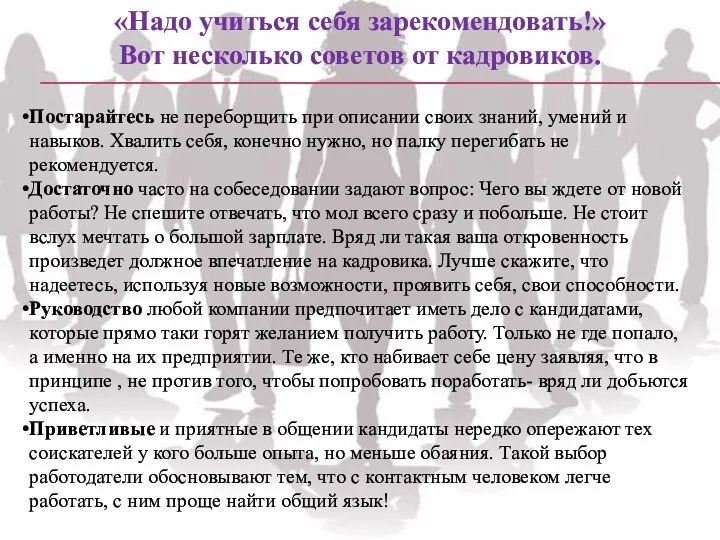 «Надо учиться себя зарекомендовать!»
Вот несколько советов от кадровиков.

•Постарайтесь не переборщить при описании своих знаний, умений и навыков. Хвалить себя, конечно нужно, но палку перегибать не рекомендуется.
•Достаточно часто на собеседовании задают вопрос: Чего вы ждете от новой работы? Не спешите отвечать, что мол всего сразу и побольше. Не стоит вслух мечтать о большой зарплате. Вряд ли такая ваша откровенность произведет должное впечатление на кадровика. Лучше скажите, что надеетесь, используя новые возможности, проявить себя, свои способности.
•Руководство любой компании предпочитает иметь дело с кандидатами, которые прямо таки горят желанием получить работу. Только не где попало, а именно на их предприятии. Те же, кто набивает себе цену заявляя, что в принципе , не против того, чтобы попробовать поработать- вряд ли добьются успеха.
•Приветливые и приятные в общении кандидаты нередко опережают тех соискателей у кого больше опыта, но меньше обаяния. Такой выбор работодатели обосновывают тем, что с контактным человеком легче работать, с ним проще найти общий язык!